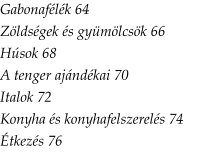 Gabonafélék 64

Zöldségek és gyümölcsök 66

Húsok 68

A tenger ajándékai 70

Italok 72

Konyha és konyhafelszerelés 74

Étkezés 76